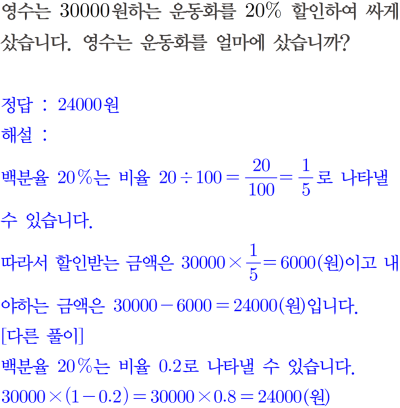 영수는 30000원하는 운동화를 20% 할인하여 싸게 샀습니다. 영수는 운동화를 얼마에 샀습니까?

정답 : 24000원
해설 :

백분율 20%는 비율 $20 \div 100 = \frac{20}{100} = \frac{1}{5}$로 나타낼 수 있습니다.

따라서 할인받는 금액은 $30000 \times \frac{1}{5} = 6000$(원)이고 내야하는 금액은 $30000 - 6000 = 24000$(원)입니다.

[다른 풀이]
백분율 20%는 비율 0.2로 나타낼 수 있습니다.
$30000 \times (1 - 0.2) = 30000 \times 0.8 = 24000$(원)